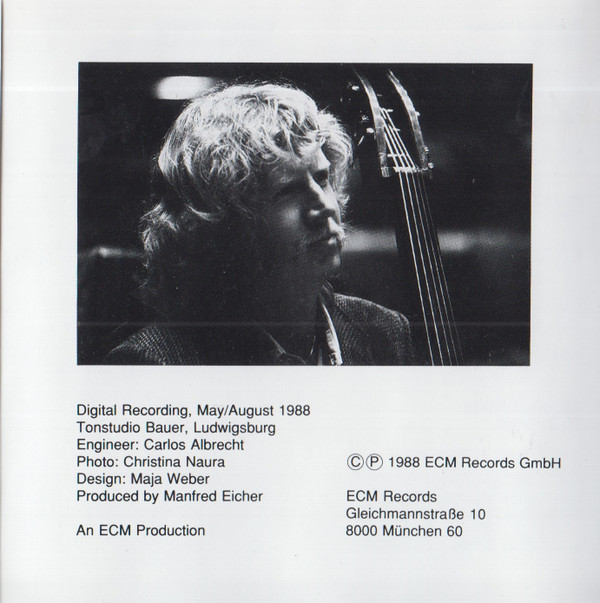 Digital Recording, May/August 1988
Tonstudio Bauer, Ludwigsburg
Engineer: Carlos Albrecht
Photo: Christina Naura
Design: Maja Weber
Produced by Manfred Eicher

An ECM Production

©℗ 1988 ECM Records GmbH

ECM Records
Gleichmannstraße 10
8000 München 60